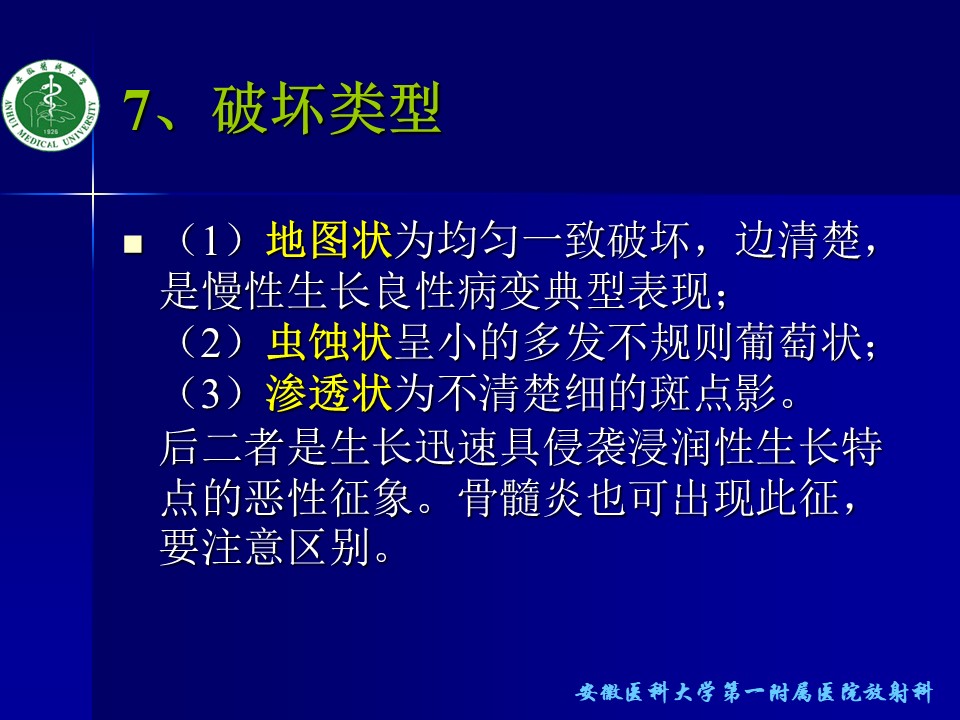 安徽医科大学
ANHUI MEDICAL UNIVERSITY
1926

7、破坏类型

（1）地图状为均匀一致破坏，边清楚，是慢性生长良性病变典型表现；
（2）虫蚀状呈小的多发不规则葡萄状；
（3）渗透状为不清楚细的斑点影。
后二者是生长迅速具侵袭浸润性生长特点的恶性征象。骨髓炎也可出现此征，要注意区别。

安徽医科大学第一附属医院放射科